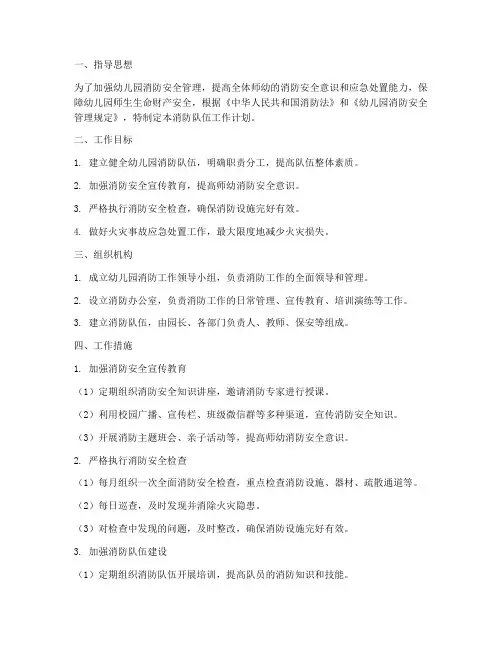 一、指导思想

为了加强幼儿园消防安全管理，提高全体师幼的消防安全意识和应急处置能力，保障幼儿园师生生命财产安全，根据《中华人民共和国消防法》和《幼儿园消防安全管理规定》，特制定本消防队伍工作计划。

二、工作目标

1. 建立健全幼儿园消防队伍，明确职责分工，提高队伍整体素质。

2. 加强消防安全宣传教育，提高师幼消防安全意识。

3. 严格执行消防安全检查，确保消防设施完好有效。

4. 做好火灾事故应急处置工作，最大限度地减少火灾损失。

三、组织机构

1. 成立幼儿园消防工作领导小组，负责消防工作的全面领导和管理。

2. 设立消防办公室，负责消防工作的日常管理、宣传教育、培训演练等工作。

3. 建立消防队伍，由园长、各部门负责人、教师、保安等组成。

四、工作措施

1. 加强消防安全宣传教育

（1）定期组织消防安全知识讲座，邀请消防专家进行授课。

（2）利用校园广播、宣传栏、班级微信群等多种渠道，宣传消防安全知识。

（3）开展消防主题班会、亲子活动等，提高师幼消防安全意识。

2. 严格执行消防安全检查

（1）每月组织一次全面消防安全检查，重点检查消防设施、器材、疏散通道等。

（2）每日巡查，及时发现并消除火灾隐患。

（3）对检查中发现的问题，及时整改，确保消防设施完好有效。

3. 加强消防队伍建设

（1）定期组织消防队伍开展培训，提高队员的消防知识和技能。